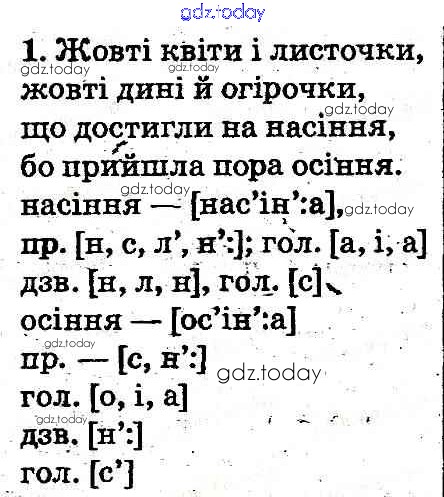 1. Жовті квіти і листочки,
жовті дині й огірочки,
що достигли на насіння,
бо прийшла пора осіння.

насіння — [нас'ін':а],
пр. [н, с, л', н':]; гол. [а, і, а]
дзв. [н, л, н], гол. [с]
осіння — [ос'ін':а]
пр. — [с, н':]
гол. [о, і, а]
дзв. [н':]
гол. [с']

gdz.today